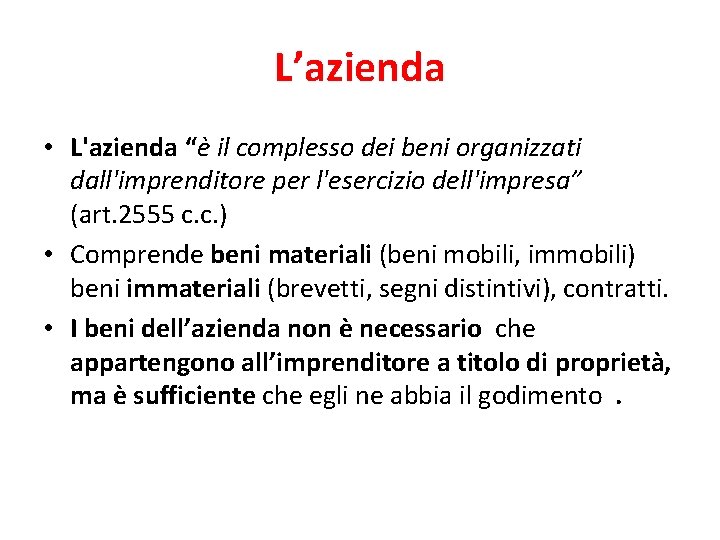 L’azienda

• L'azienda “è il complesso dei beni organizzati dall'imprenditore per l'esercizio dell'impresa” (art.2555 c.c.)

• Comprende beni materiali (beni mobili, immobili) beni immateriali (brevetti, segni distintivi), contratti.

• I beni dell’azienda non è necessario che appartengono all’imprenditore a titolo di proprietà, ma è sufficiente che egli ne abbia il godimento .